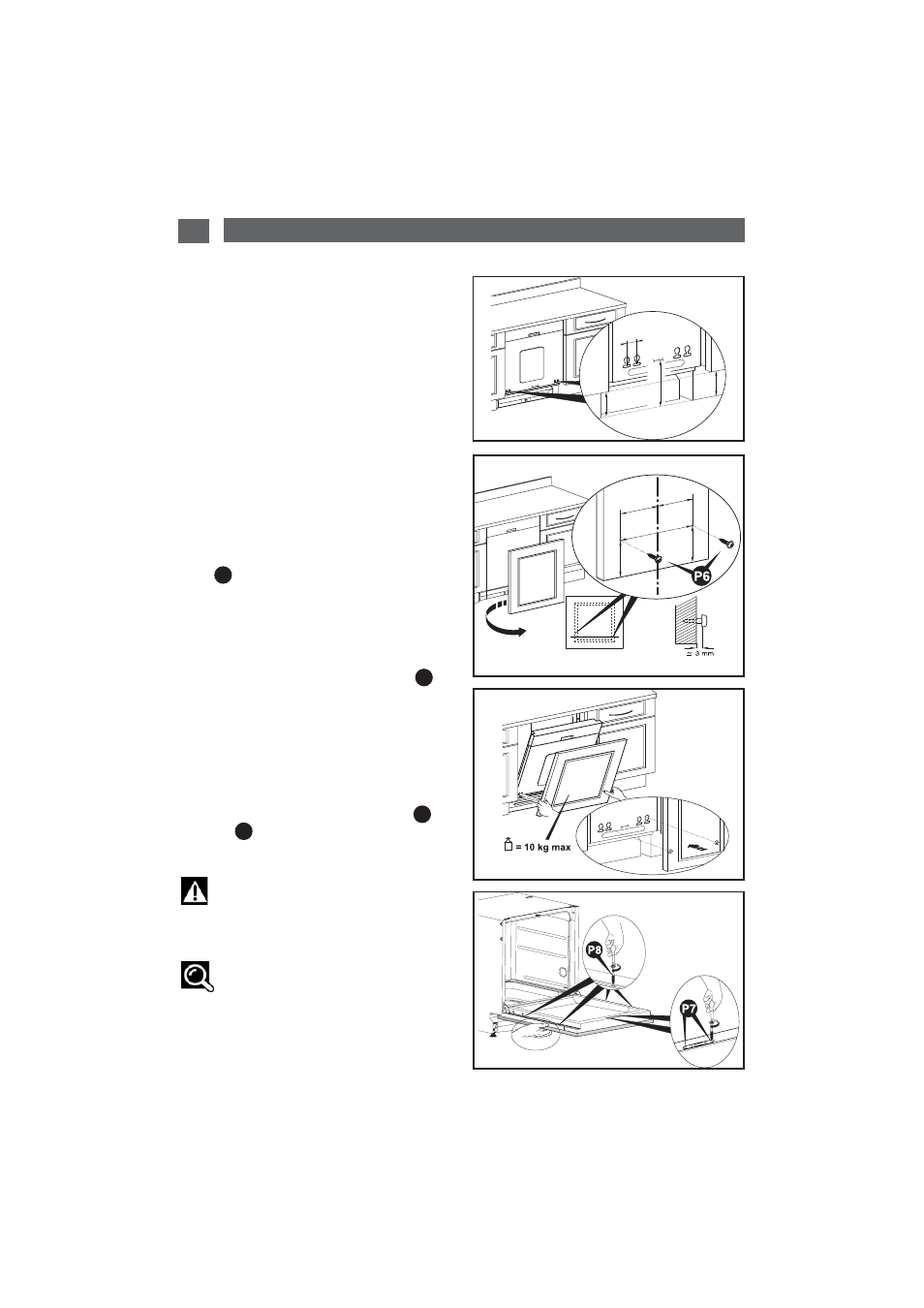 P6

≅ 3 mm

= 10 kg max

P8

P7